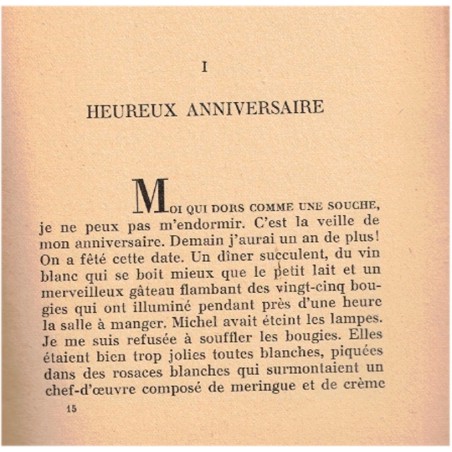 I

HEUREUX ANNIVERSAIRE

MOI QUI DORS COMME UNE SOUCHE, je ne peux pas m'endormir. C'est la veille de mon anniversaire. Demain j'aurai un an de plus! On a fêté cette date. Un dîner succulent, du vin blanc qui se boit mieux que le petit lait et un merveilleux gâteau flambant des vingt-cinq bougies qui ont illuminé pendant près d'une heure la salle à manger. Michel avait éteint les lampes. Je me suis refusée à souffler les bougies. Elles étaient bien trop jolies toutes blanches, piquées dans des rosaces blanches qui surmontaient un chef-d'œuvre composé de meringue et de crème

15